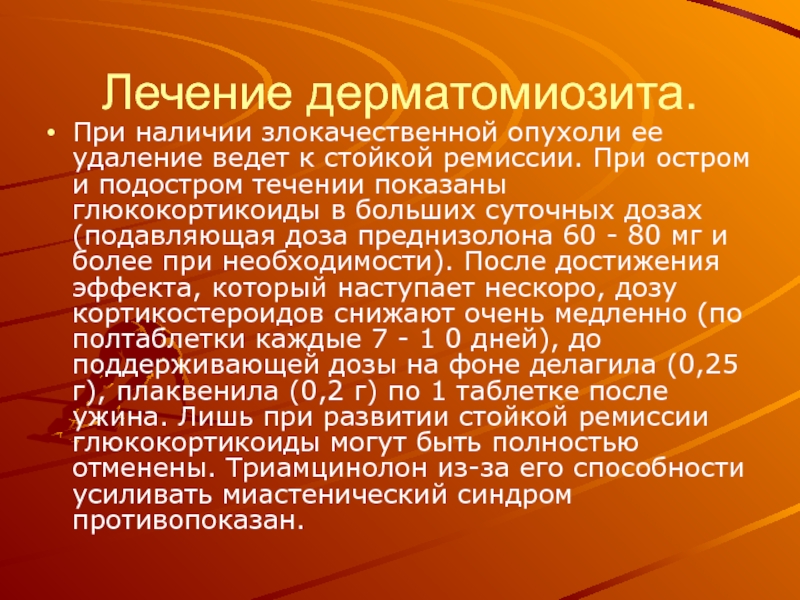 Лечение дерматомиозита.

• При наличии злокачественной опухоли ее удаление ведет к стойкой ремиссии. При остром и подостром течении показаны глюкокортикоиды в больших суточных дозах (подавляющая доза преднизолона 60 - 80 мг и более при необходимости). После достижения эффекта, который наступает нескоро, дозу кортикостероидов снижают очень медленно (по полтаблетки каждые 7 - 1 0 дней), до поддерживающей дозы на фоне делагила (0,25 г), плаквенила (0,2 г) по 1 таблетке после ужина. Лишь при развитии стойкой ремиссии глюкокортикоиды могут быть полностью отменены. Триамцинолон из-за его способности усиливать миастенический синдром противопоказан.